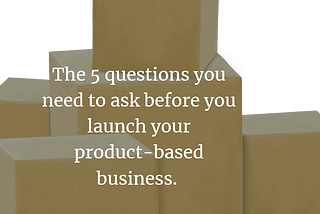 The 5 questions you need to ask before you launch your product-based business.